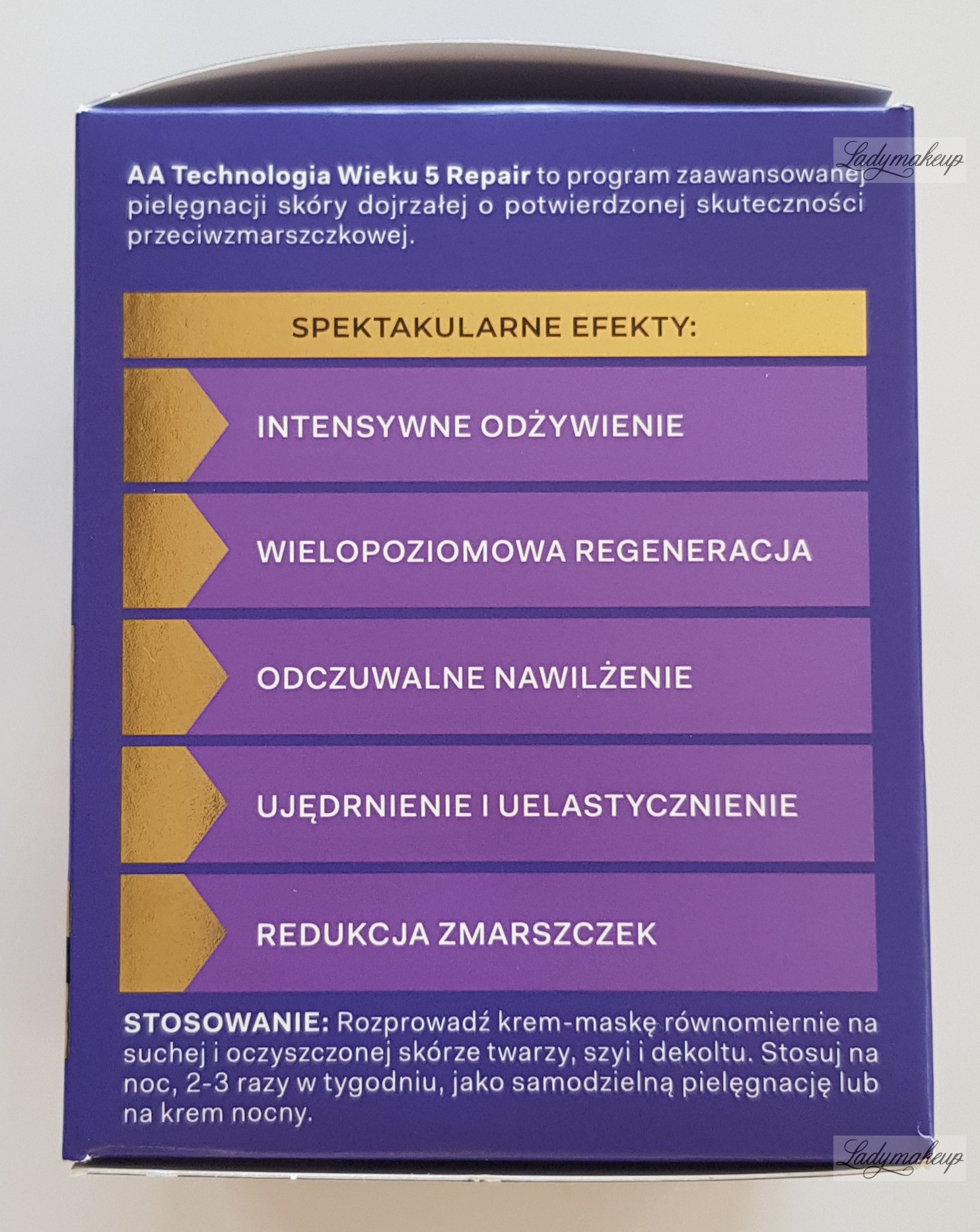 Ladymakeup

AA Technologia Wieku 5 Repair to program zaawansowanej pielęgnacji skóry dojrzałej o potwierdzonej skuteczności przeciwzmarszczkowej.

SPEKTAKULARNE EFEKTY:

INTENSYWNE ODŻYWIENIE

WIELOPOZIOMOWA REGENERACJA

ODCZUWALNE NAWILŻENIE

UJĘDRNIENIE I UELASTYCZNIENIE

REDUKCJA ZMARSZCZEK

STOSOWANIE: Rozprowadź krem-maskę równomiernie na suchej i oczyszczonej skórze twarzy, szyi i dekoltu. Stosuj na noc, 2-3 razy w tygodniu, jako samodzielną pielęgnację lub na krem nocny.

Ladymakeup